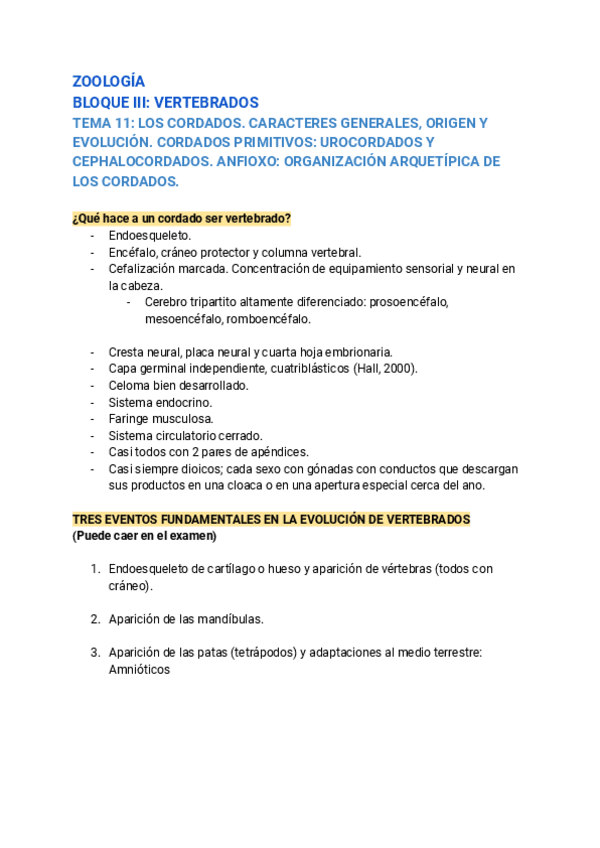 ZOOLOGÍA
BLOQUE III: VERTEBRADOS
TEMA 11: LOS CORDADOS. CARACTERES GENERALES, ORIGEN Y EVOLUCIÓN. CORDADOS PRIMITIVOS: UROCORDADOS Y CEPHALOCORDADOS. ANFIOXO: ORGANIZACIÓN ARQUETÍPICA DE LOS CORDADOS.

¿Qué hace a un cordado ser vertebrado?
- Endoesqueleto.
- Encéfalo, cráneo protector y columna vertebral.
- Cefalización marcada. Concentración de equipamiento sensorial y neural en la cabeza.
  - Cerebro tripartito altamente diferenciado: prosoencéfalo, mesoencéfalo, romboencéfalo.

- Cresta neural, placa neural y cuarta hoja embrionaria.
- Capa germinal independiente, cuatriblásticos (Hall, 2000).
- Celoma bien desarrollado.
- Sistema endocrino.
- Faringe musculosa.
- Sistema circulatorio cerrado.
- Casi todos con 2 pares de apéndices.
- Casi siempre dioicos; cada sexo con gónadas con conductos que descargan sus productos en una cloaca o en una apertura especial cerca del ano.

TRES EVENTOS FUNDAMENTALES EN LA EVOLUCIÓN DE VERTEBRADOS
(Puede caer en el examen)

1. Endoesqueleto de cartílago o hueso y aparición de vértebras (todos con cráneo).

2. Aparición de las mandíbulas.

3. Aparición de las patas (tetrápodos) y adaptaciones al medio terrestre: Amnióticos